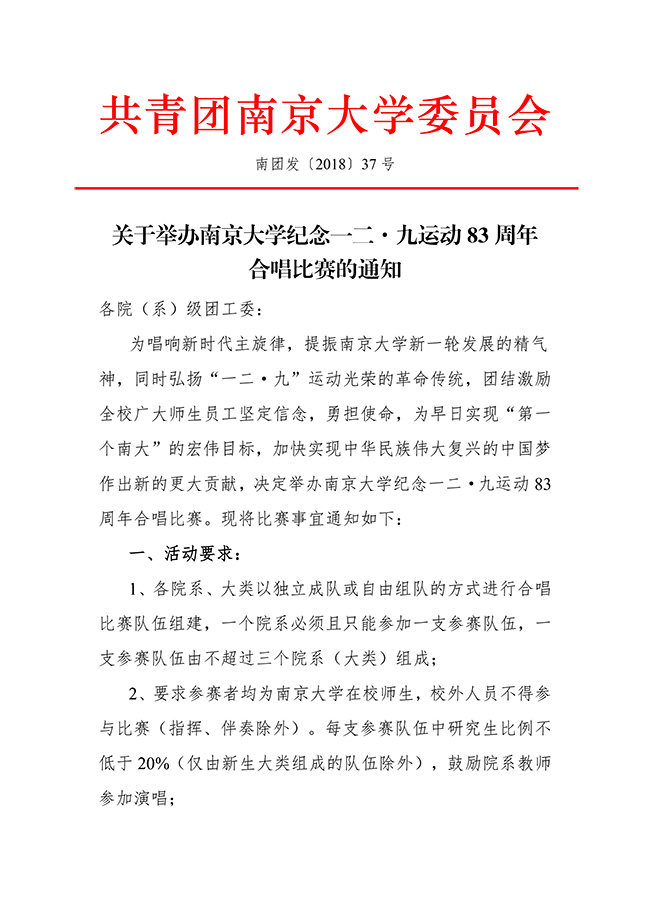 共青团南京大学委员会

南团发〔2018〕37号

关于举办南京大学纪念一二·九运动83周年
合唱比赛的通知

各院（系）级团工委：

为唱响新时代主旋律，提振南京大学新一轮发展的精气神，同时弘扬“一二·九”运动光荣的革命传统，团结激励全校广大师生员工坚定信念，勇担使命，为早日实现“第一个南大”的宏伟目标，加快实现中华民族伟大复兴的中国梦作出新的更大贡献，决定举办南京大学纪念一二·九运动83周年合唱比赛。现将比赛事宜通知如下：

一、活动要求：

1、各院系、大类以独立成队或自由组队的方式进行合唱比赛队伍组建，一个院系必须且只能参加一支参赛队伍，一支参赛队伍由不超过三个院系（大类）组成；

2、要求参赛者均为南京大学在校师生，校外人员不得参与比赛（指挥、伴奏除外）。每支参赛队伍中研究生比例不低于20%（仅由新生大类组成的队伍除外），鼓励院系教师参加演唱；